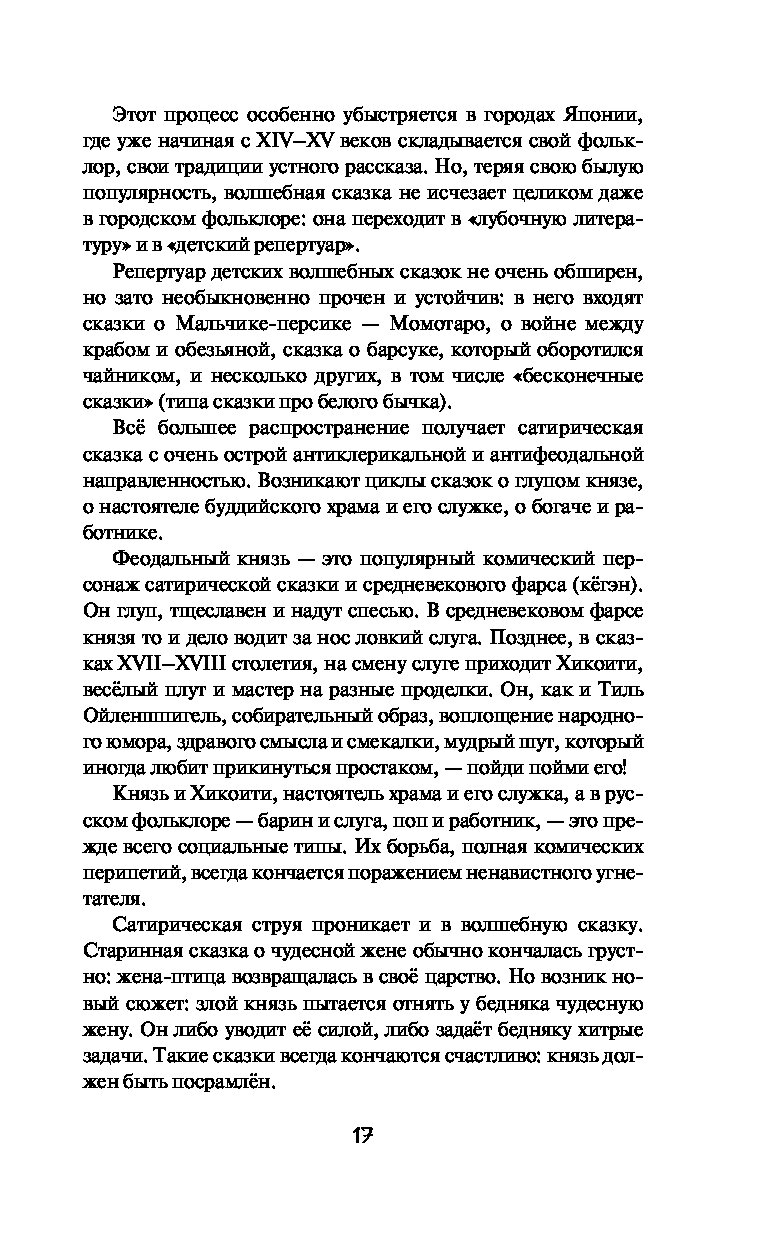 Этот процесс особенно убыстряется в городах Японии, где уже начиная с XIV–XV веков складывается свой фольклор, свои традиции устного рассказа. Но, теряя свою былую популярность, волшебная сказка не исчезает целиком даже в городском фольклоре: она переходит в «лубочную литературу» и в «детский репертуар».

Репертуар детских волшебных сказок не очень обширен, но зато необыкновенно прочен и устойчив: в него входят сказки о Мальчике-персике — Момотаро, о войне между крабом и обезьяной, сказка о барсуке, который оборотился чайником, и несколько других, в том числе «бесконечные сказки» (типа сказки про белого бычка).

Всё большее распространение получает сатирическая сказка с очень острой антиклерикальной и антифеодальной направленностью. Возникают циклы сказок о глупом князе, о настоятеле буддийского храма и его служке, о богаче и работнике.

Феодальный князь — это популярный комический персонаж сатирической сказки и средневекового фарса (кёгэн). Он глуп, тщеславен и надут спесью. В средневековом фарсе князя то и дело водит за нос ловкий слуга. Позднее, в сказках XVII–XVIII столетия, на смену слуге приходит Хикоити, весёлый плут и мастер на разные проделки. Он, как и Тиль Ойленшпигель, собирательный образ, воплощение народного юмора, здравого смысла и смекалки, мудрый шут, который иногда любит прикинуться простаком, — пойди пойми его!

Князь и Хикоити, настоятель храма и его служка, а в русском фольклоре — барин и слуга, поп и работник, — это прежде всего социальные типы. Их борьба, полная комических перипетий, всегда кончается поражением ненавистного угнетателя.

Сатирическая струя проникает и в волшебную сказку. Старинная сказка о чудесной жене обычно кончалась грустно: жена-птица возвращалась в своё царство. Но возник новый сюжет: злой князь пытается отнять у бедняка чудесную жену. Он либо уводит её силой, либо задаёт бедняку хитрые задачи. Такие сказки всегда кончаются счастливо: князь должен быть посрамлён.

17